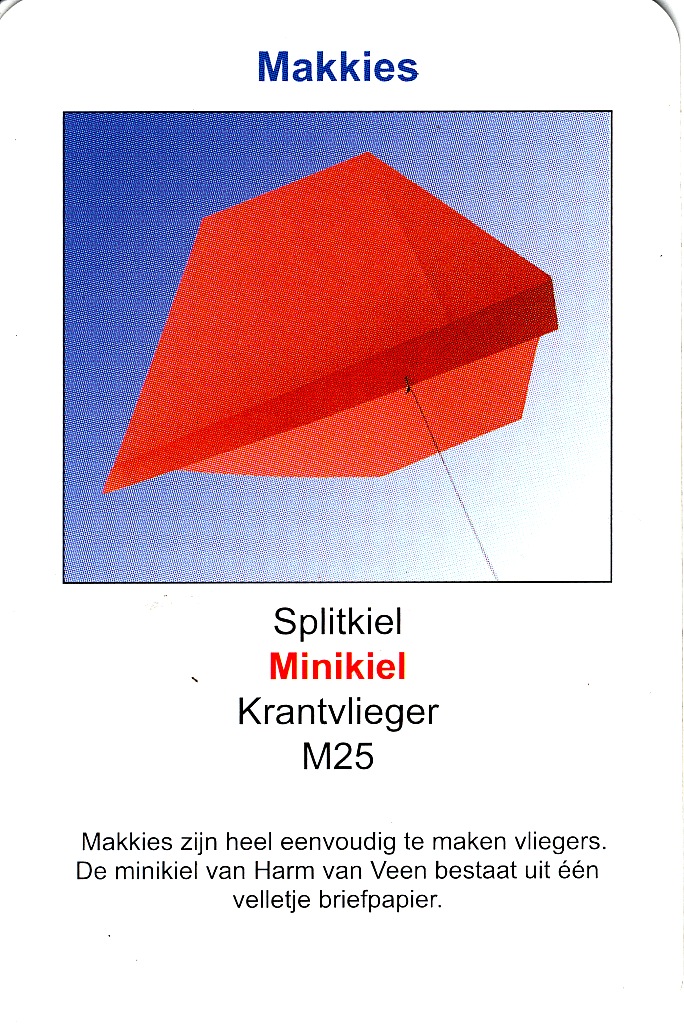 Makkies

Splitkiel
Minikiel
Krantvlieger
M25

Makkies zijn heel eenvoudig te maken vliegers. De minikiel van Harm van Veen bestaat uit één velletje briefpapier.